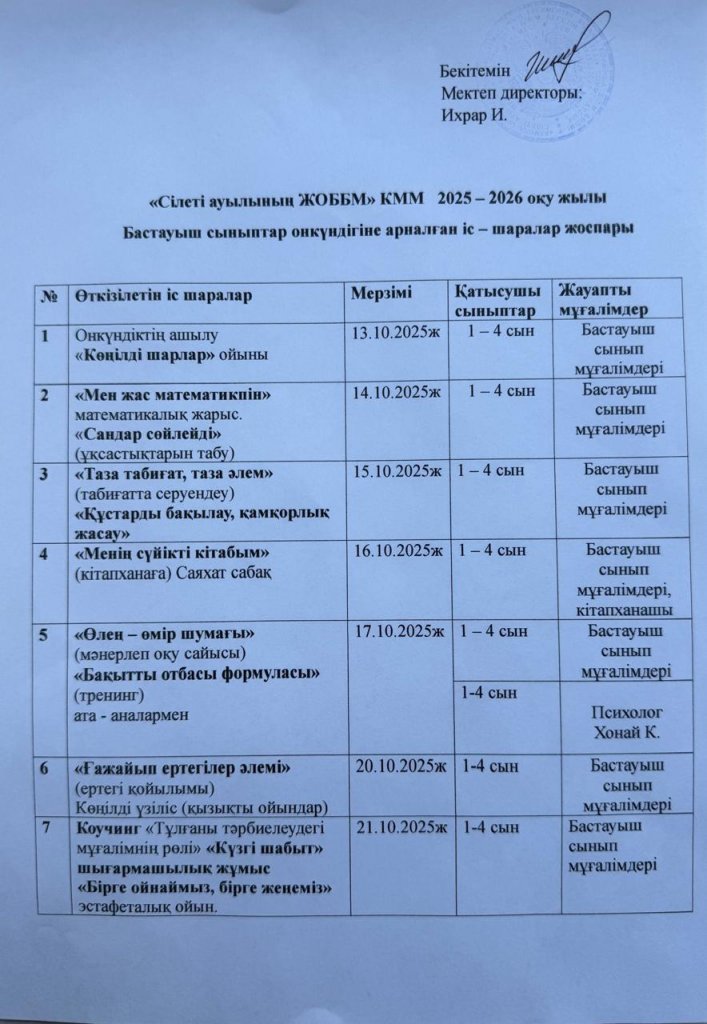 Бекітемін
Мектеп директоры:
Ихрар И.

«Сілеті ауылының ЖОББМ» КММ 2025 – 2026 оқу жылы
Бастауыш сыныптар онкүндігіне арналған іс – шаралар жоспары

| № | Өткізілетін іс шаралар | Мерзімі | Қатысушы сыныптар | Жауапты мұғалімдер |
|---|---|---|---|---|
| 1 | Онкүндіктің ашылу «Көңілді шарлар» ойыны | 13.10.2025ж | 1 – 4 сын | Бастауыш сынып мұғалімдері |
| 2 | «Мен жас математикпін» математикалық жарыс. «Сандар сөйлейді» (ұқсастықтарын табу) | 14.10.2025ж | 1 – 4 сын | Бастауыш сынып мұғалімдері |
| 3 | «Таза табиғат, таза әлем» (табиғатта серуендеу) «Құстарды бақылау, қамқорлық жасау» | 15.10.2025ж | 1 – 4 сын | Бастауыш сынып мұғалімдері |
| 4 | «Менің сүйікті кітабым» (кітапханаға) Саяхат сабақ | 16.10.2025ж | 1 – 4 сын | Бастауыш сынып мұғалімдері, кітапханашы |
| 5 | «Өлең – өмір шумағы» (мәнерлеп оқу сайысы) «Бақытты отбасы формуласы» (тренинг) ата - аналармен | 17.10.2025ж | 1 – 4 сын | Бастауыш сынып мұғалімдері |
| | | | 1-4 сын | Психолог Хонай К. |
| 6 | «Ғажайып ертегілер әлемі» (ертегі қойылымы) Көңілді үзіліс (қызықты ойындар) | 20.10.2025ж | 1-4 сын | Бастауыш сынып мұғалімдері |
| 7 | Коучинг «Тұлғаны тәрбиелеудегі мұғалімнің рөлі» «Күзгі шабыт» шығармашылық жұмыс «Бірге ойнаймыз, бірге жеңеміз» эстафеталық ойын. | 21.10.2025ж | 1-4 сын | Бастауыш сынып мұғалімдері |